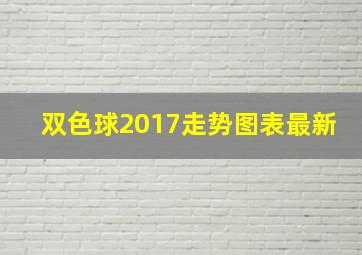 双色球2017走势图表最新